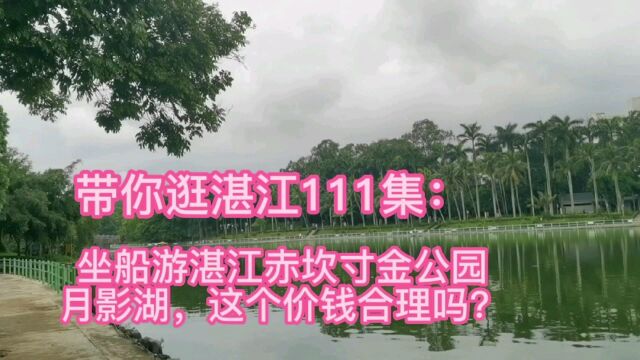 带你逛湛江111集：

坐船游湛江赤坎寸金公园月影湖，这个价钱合理吗？